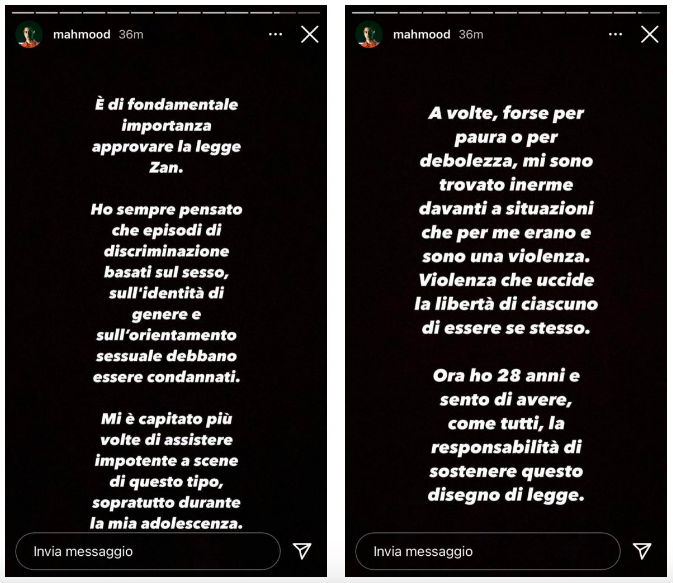 mahmood 36m

È di fondamentale importanza approvare la legge Zan.

Ho sempre pensato che episodi di discriminazione basati sul sesso, sull'identità di genere e sull'orientamento sessuale debbano essere condannati.

Mi è capitato più volte di assistere impotente a scene di questo tipo, sopratutto durante la mia adolescenza.

Invia messaggio

mahmood 36m

A volte, forse per paura o per debolezza, mi sono trovato inerme davanti a situazioni che per me erano e sono una violenza. Violenza che uccide la libertà di ciascuno di essere se stesso.

Ora ho 28 anni e sento di avere, come tutti, la responsabilità di sostenere questo disegno di legge.

Invia messaggio